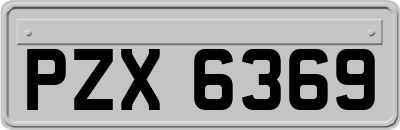 PZX 6369